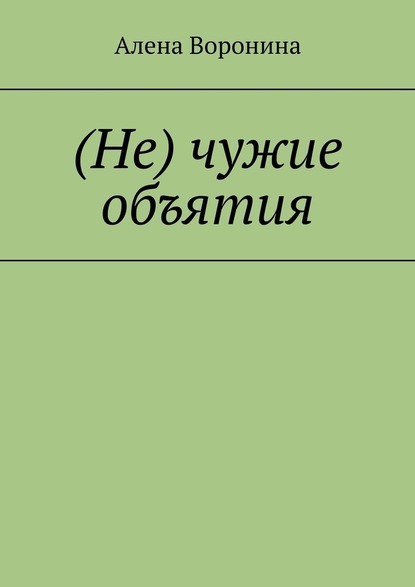 Алена Воронина

(Не) чужие объятия